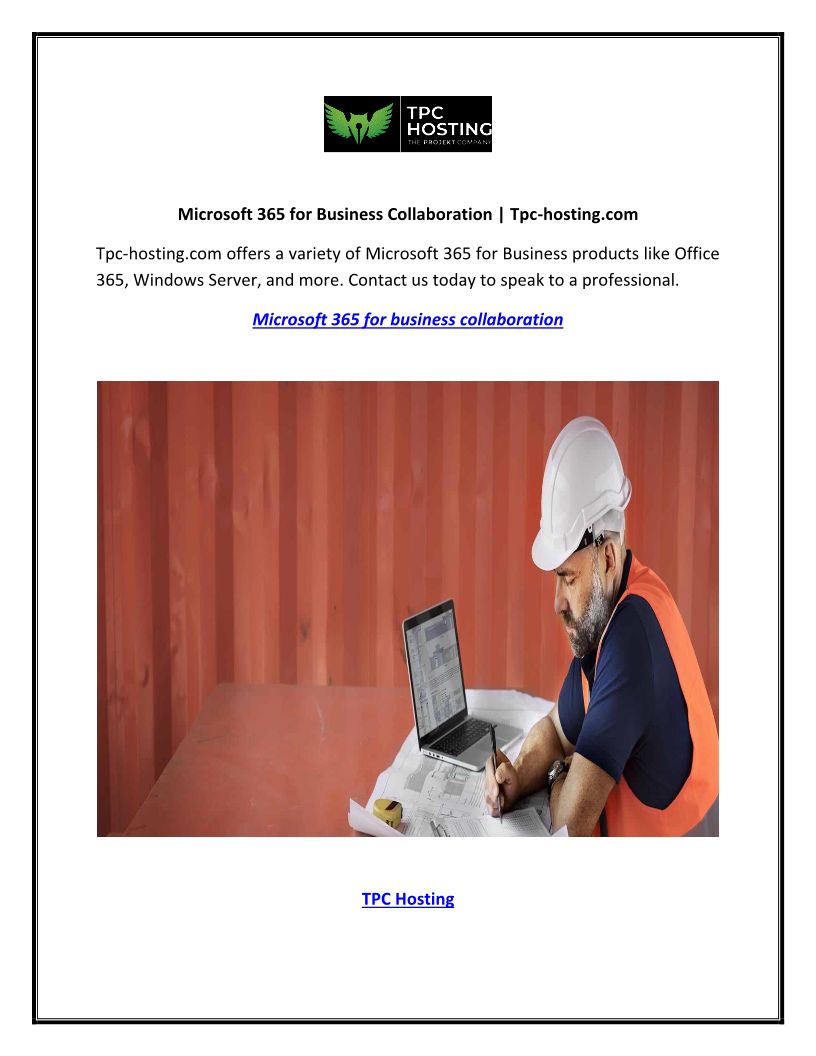 TPC HOSTING
THE PROJEKT COMPANY

Microsoft 365 for Business Collaboration | Tpc-hosting.com

Tpc-hosting.com offers a variety of Microsoft 365 for Business products like Office 365, Windows Server, and more. Contact us today to speak to a professional.

Microsoft 365 for business collaboration

TPC Hosting